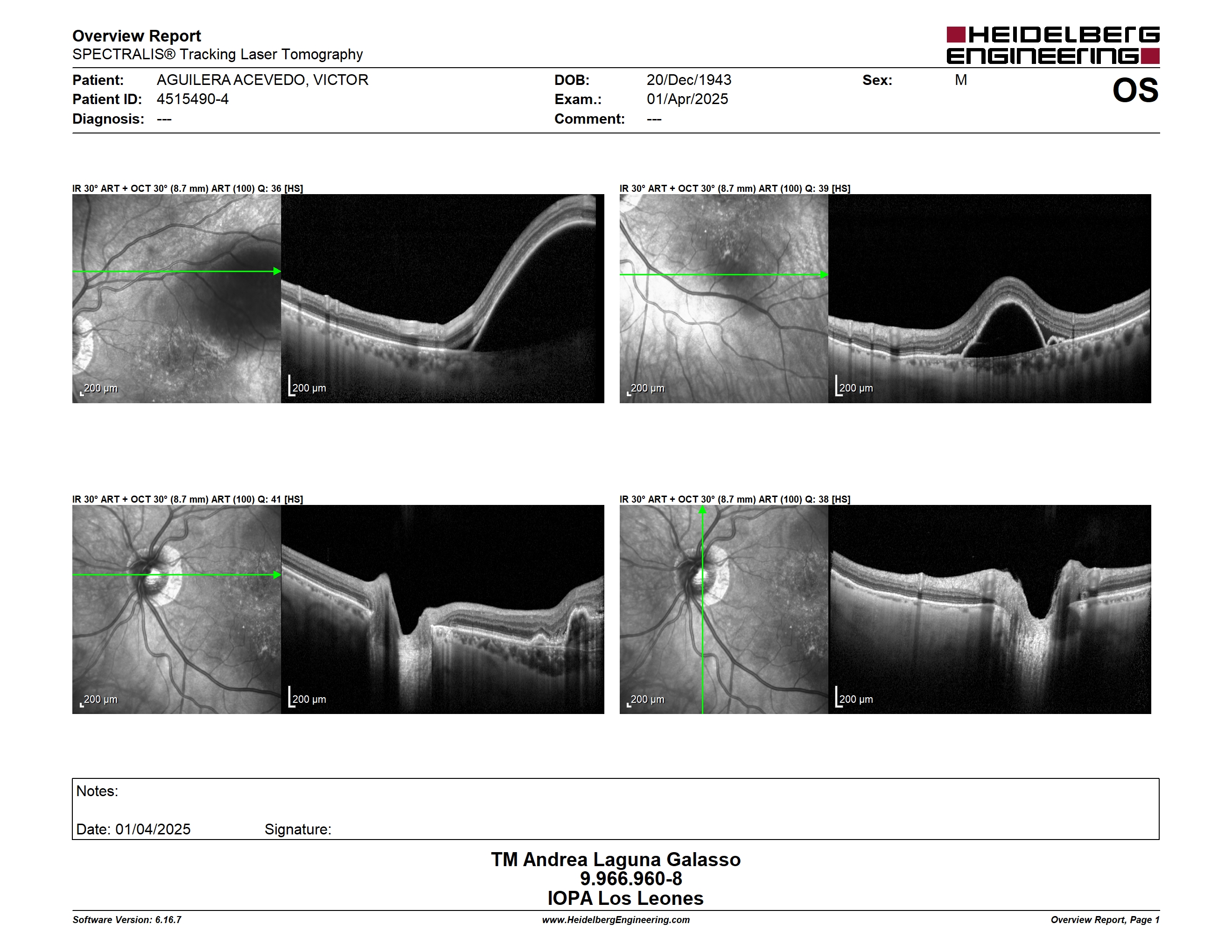 Overview Report
SPECTRALIS® Tracking Laser Tomography

HEIDELBERG ENGINEERING

Patient: AGUILERA ACEVEDO, VICTOR
Patient ID: 4515490-4
Diagnosis: ---

DOB: 20/Dec/1943
Exam.: 01/Apr/2025
Comment: ---

Sex: M

OS

IR 30° ART + OCT 30° (8.7 mm) ART (100) Q: 36 [HS]

200 µm
200 µm

IR 30° ART + OCT 30° (8.7 mm) ART (100) Q: 39 [HS]

200 µm
200 µm

IR 30° ART + OCT 30° (8.7 mm) ART (100) Q: 41 [HS]

200 µm
200 µm

IR 30° ART + OCT 30° (8.7 mm) ART (100) Q: 38 [HS]

200 µm
200 µm

Notes:

Date: 01/04/2025 Signature:

TM Andrea Laguna Galasso
9.966.960-8
IOPA Los Leones

Software Version: 6.16.7
www.HeidelbergEngineering.com
Overview Report, Page 1